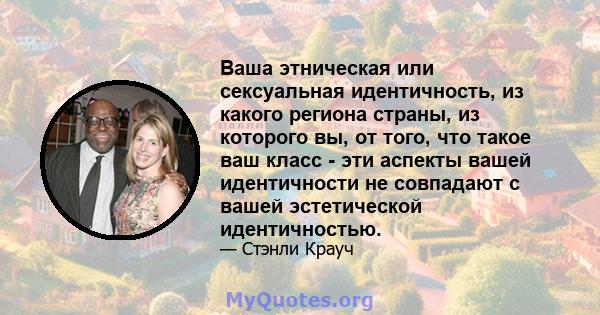 Ваша этническая или сексуальная идентичность, из какого региона страны, из которого вы, от того, что такое ваш класс - эти аспекты вашей идентичности не совпадают с вашей эстетической идентичностью.

— Стэнли Крауч

MyQuotes.org